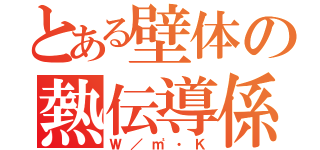 とある壁体の
熱伝導係
W／㎡・K